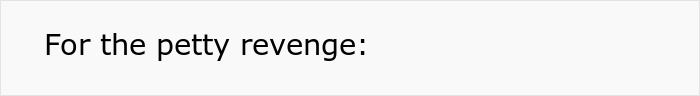 For the petty revenge: